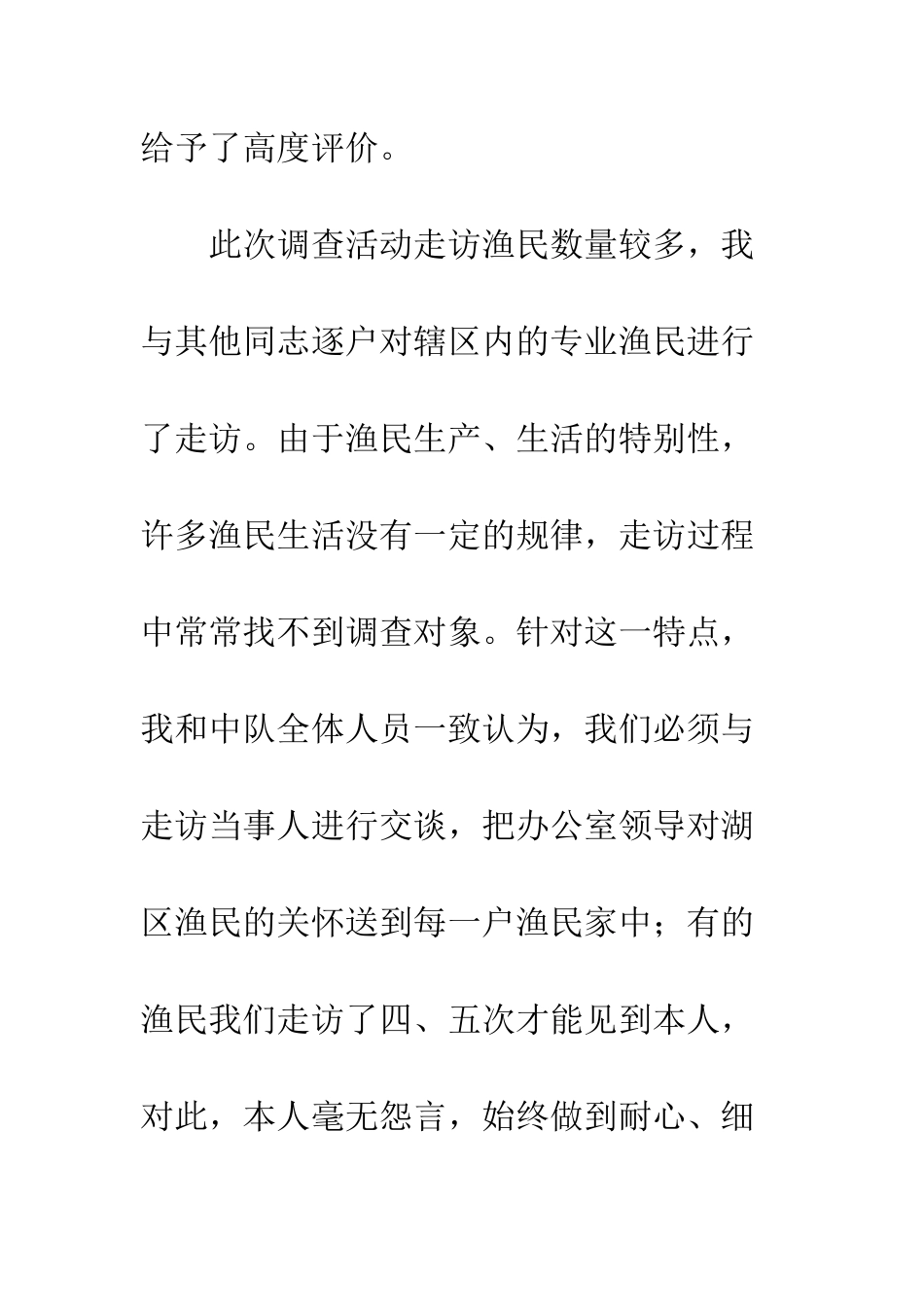 给予了高度评价。

此次调查活动走访渔民数量较多，我与其他同志逐户对辖区内的专业渔民进行了走访。由于渔民生产、生活的特别性，许多渔民生活没有一定的规律，走访过程中常常找不到调查对象。针对这一特点，我和中队全体人员一致认为，我们必须与走访当事人进行交谈，把办公室领导对湖区渔民的关怀送到每一户渔民家中；有的渔民我们走访了四、五次才能见到本人，对此，本人毫无怨言，始终做到耐心、细